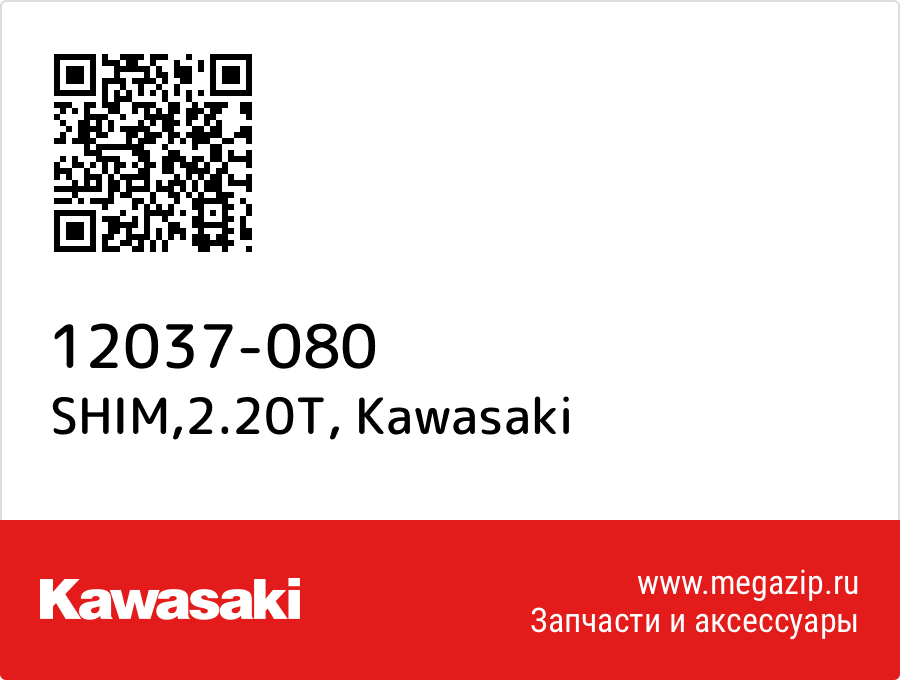 12037-080
SHIM,2.20T, Kawasaki

Kawasaki

www.megazip.ru
Запчасти и аксессуары